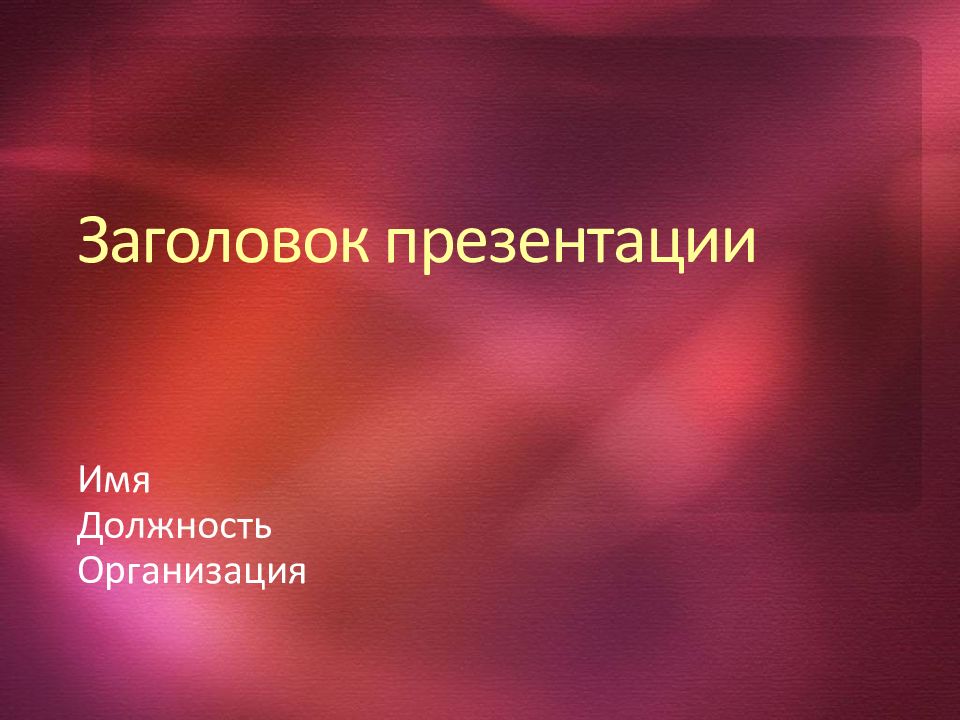 Заголовок презентации

Имя
Должность
Организация